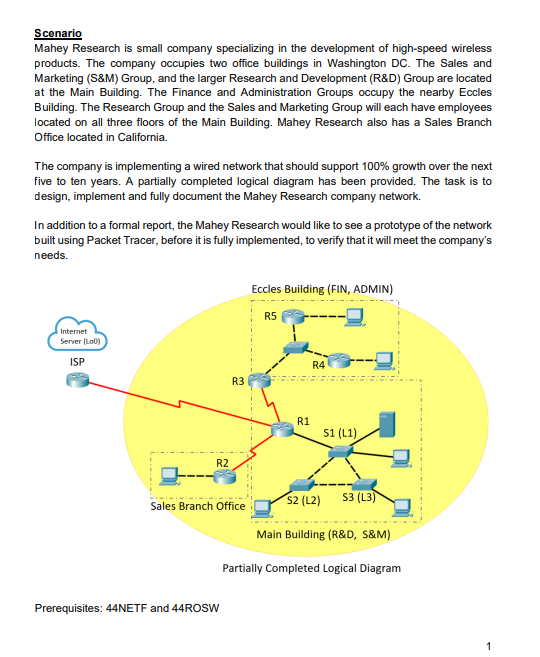 Scenario
Mahey Research is small company specializing in the development of high-speed wireless products. The company occupies two office buildings in Washington DC. The Sales and Marketing (S&M) Group, and the larger Research and Development (R&D) Group are located at the Main Building. The Finance and Administration Groups occupy the nearby Eccles Building. The Research Group and the Sales and Marketing Group will each have employees located on all three floors of the Main Building. Mahey Research also has a Sales Branch Office located in California.

The company is implementing a wired network that should support 100% growth over the next five to ten years. A partially completed logical diagram has been provided. The task is to design, implement and fully document the Mahey Research company network.

In addition to a formal report, the Mahey Research would like to see a prototype of the network built using Packet Tracer, before it is fully implemented, to verify that it will meet the company's needs.

Eccles Building (FIN, ADMIN)
R5
Internet Server (Lo0)
ISP
R4
R3
R1
S1 (L1)
R2
S2 (L2)
S3 (L3)
Sales Branch Office
Main Building (R&D, S&M)

Partially Completed Logical Diagram

Prerequisites: 44NETF and 44ROSW

1